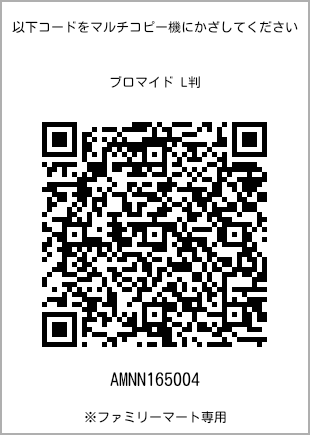 以下コードをマルチコピー機にかざしてください

ブロマイド L判

AMNN165004

※ファミリーマート専用